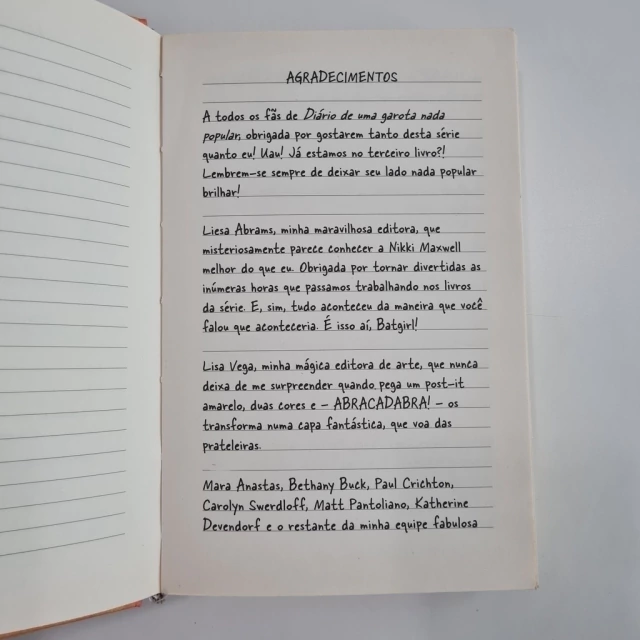 AGRADECIMENTOS

A todos os fãs de Diário de uma garota nada popular, obrigada por gostarem tanto desta série quanto eu! Uau! Já estamos no terceiro livro?! Lembrem-se sempre de deixar seu lado nada popular brilhar!

Liesa Abrams, minha maravilhosa editora, que misteriosamente parece conhecer a Nikki Maxwell melhor do que eu. Obrigada por tornar divertidas as inúmeras horas que passamos trabalhando nos livros da série. E, sim, tudo aconteceu da maneira que você falou que aconteceria. É isso aí, Batgirl!

Lisa Vega, minha mágica editora de arte, que nunca deixa de me surpreender quando pega um post-it amarelo, duas cores e - ABRACADABRA! - os transforma numa capa fantástica, que voa das prateleiras.

Mara Anastas, Bethany Buck, Paul Crichton, Carolyn Swerdloff, Matt Pantoliano, Katherine Devendorf e o restante da minha equipe fabulosa